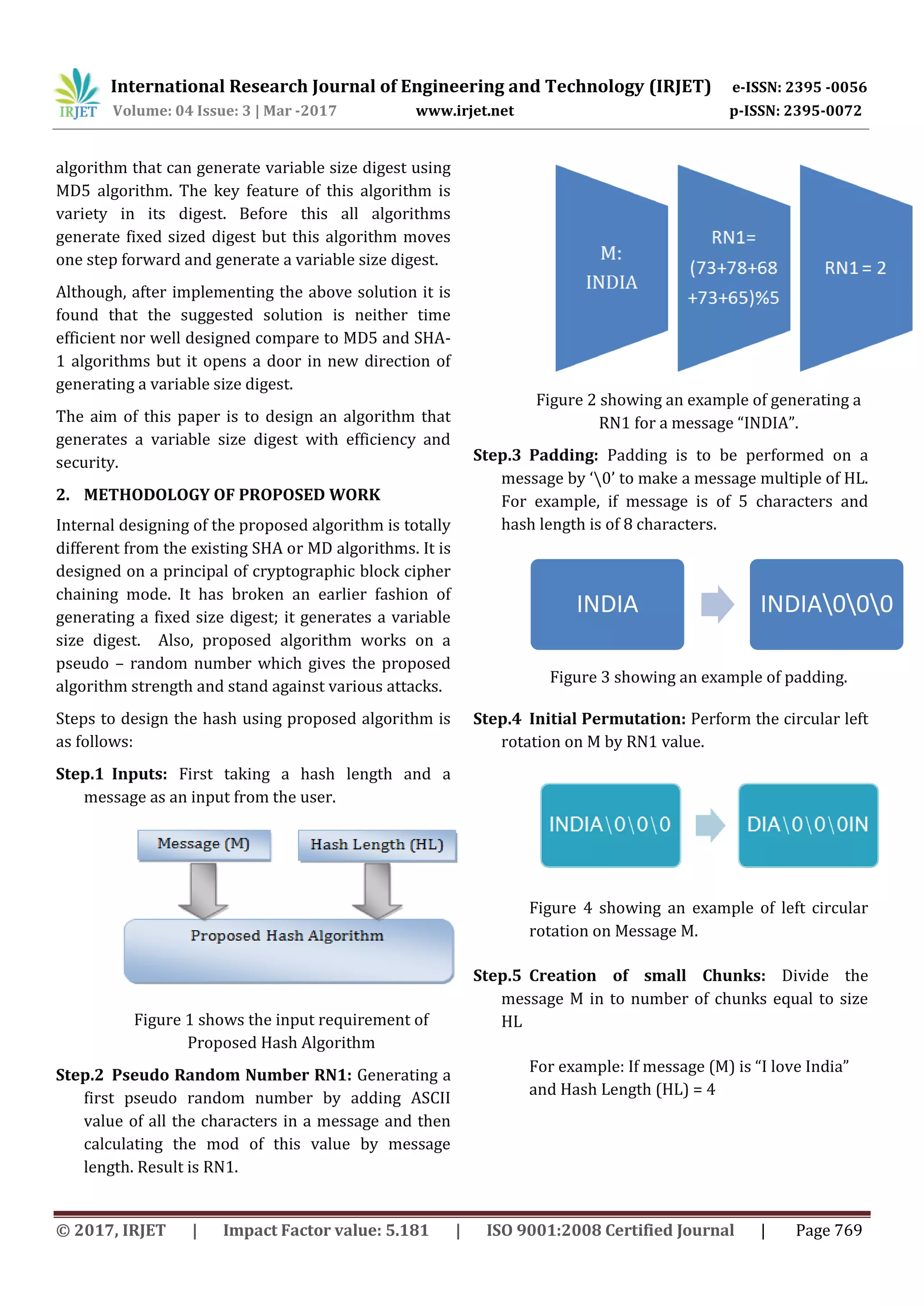 IRJET International Research Journal of Engineering and Technology (IRJET) e-ISSN: 2395 -0056
Volume: 04 Issue: 3 | Mar -2017 www.irjet.net p-ISSN: 2395-0072

algorithm that can generate variable size digest using MD5 algorithm. The key feature of this algorithm is variety in its digest. Before this all algorithms generate fixed sized digest but this algorithm moves one step forward and generate a variable size digest.

Although, after implementing the above solution it is found that the suggested solution is neither time efficient nor well designed compare to MD5 and SHA-1 algorithms but it opens a door in new direction of generating a variable size digest.

The aim of this paper is to design an algorithm that generates a variable size digest with efficiency and security.

2. METHODOLOGY OF PROPOSED WORK

Internal designing of the proposed algorithm is totally different from the existing SHA or MD algorithms. It is designed on a principal of cryptographic block cipher chaining mode. It has broken an earlier fashion of generating a fixed size digest; it generates a variable size digest. Also, proposed algorithm works on a pseudo – random number which gives the proposed algorithm strength and stand against various attacks.

Steps to design the hash using proposed algorithm is as follows:

Step.1 Inputs: First taking a hash length and a message as an input from the user.

Message (M)
Hash Length (HL)
Proposed Hash Algorithm

Figure 1 shows the input requirement of Proposed Hash Algorithm

Step.2 Pseudo Random Number RN1: Generating a first pseudo random number by adding ASCII value of all the characters in a message and then calculating the mod of this value by message length. Result is RN1.

M: INDIA
RN1= (73+78+68 +73+65)%5
RN1 = 2

Figure 2 showing an example of generating a RN1 for a message “INDIA”.

Step.3 Padding: Padding is to be performed on a message by ‘\0’ to make a message multiple of HL. For example, if message is of 5 characters and hash length is of 8 characters.

INDIA
INDIA\0\0\0

Figure 3 showing an example of padding.

Step.4 Initial Permutation: Perform the circular left rotation on M by RN1 value.

INDIA\0\0\0
DIA\0\0\0IN

Figure 4 showing an example of left circular rotation on Message M.

Step.5 Creation of small Chunks: Divide the message M in to number of chunks equal to size HL

For example: If message (M) is “I love India” and Hash Length (HL) = 4

© 2017, IRJET | Impact Factor value: 5.181 | ISO 9001:2008 Certified Journal | Page 769